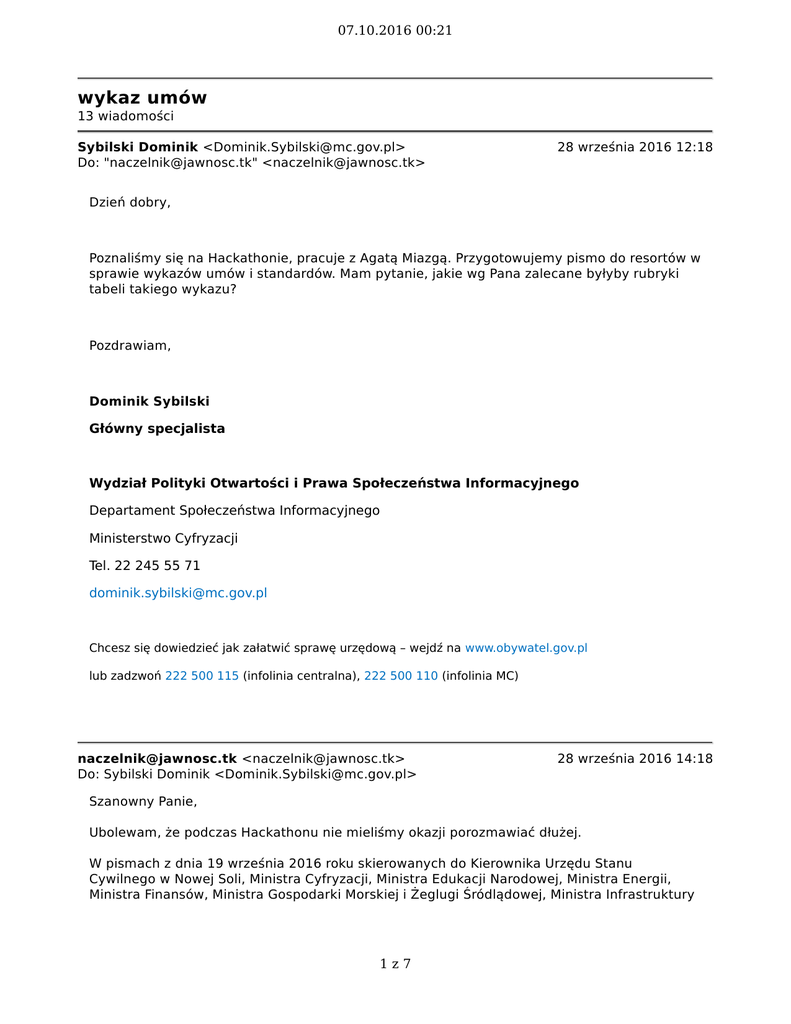 07.10.2016 00:21

wykaz umów
13 wiadomości

Sybilski Dominik <Dominik.Sybilski@mc.gov.pl> 28 września 2016 12:18
Do: "naczelnik@jawnosc.tk" <naczelnik@jawnosc.tk>

Dzień dobry,

Poznaliśmy się na Hackathonie, pracuje z Agatą Miazgą. Przygotowujemy pismo do resortów w sprawie wykazów umów i standardów. Mam pytanie, jakie wg Pana zalecane byłyby rubryki tabeli takiego wykazu?

Pozdrawiam,

Dominik Sybilski

Główny specjalista

Wydział Polityki Otwartości i Prawa Społeczeństwa Informacyjnego

Departament Społeczeństwa Informacyjnego

Ministerstwo Cyfryzacji

Tel. 22 245 55 71

dominik.sybilski@mc.gov.pl

Chcesz się dowiedzieć jak załatwić sprawę urzędową – wejdź na www.obywatel.gov.pl

lub zadzwoń 222 500 115 (infolinia centralna), 222 500 110 (infolinia MC)

naczelnik@jawnosc.tk <naczelnik@jawnosc.tk> 28 września 2016 14:18
Do: Sybilski Dominik <Dominik.Sybilski@mc.gov.pl>

Szanowny Panie,

Ubolewam, że podczas Hackathonu nie mieliśmy okazji porozmawiać dłużej.

W pismach z dnia 19 września 2016 roku skierowanych do Kierownika Urzędu Stanu Cywilnego w Nowej Soli, Ministra Cyfryzacji, Ministra Edukacji Narodowej, Ministra Energii, Ministra Finansów, Ministra Gospodarki Morskiej i Żeglugi Śródlądowej, Ministra Infrastruktury

1 z 7